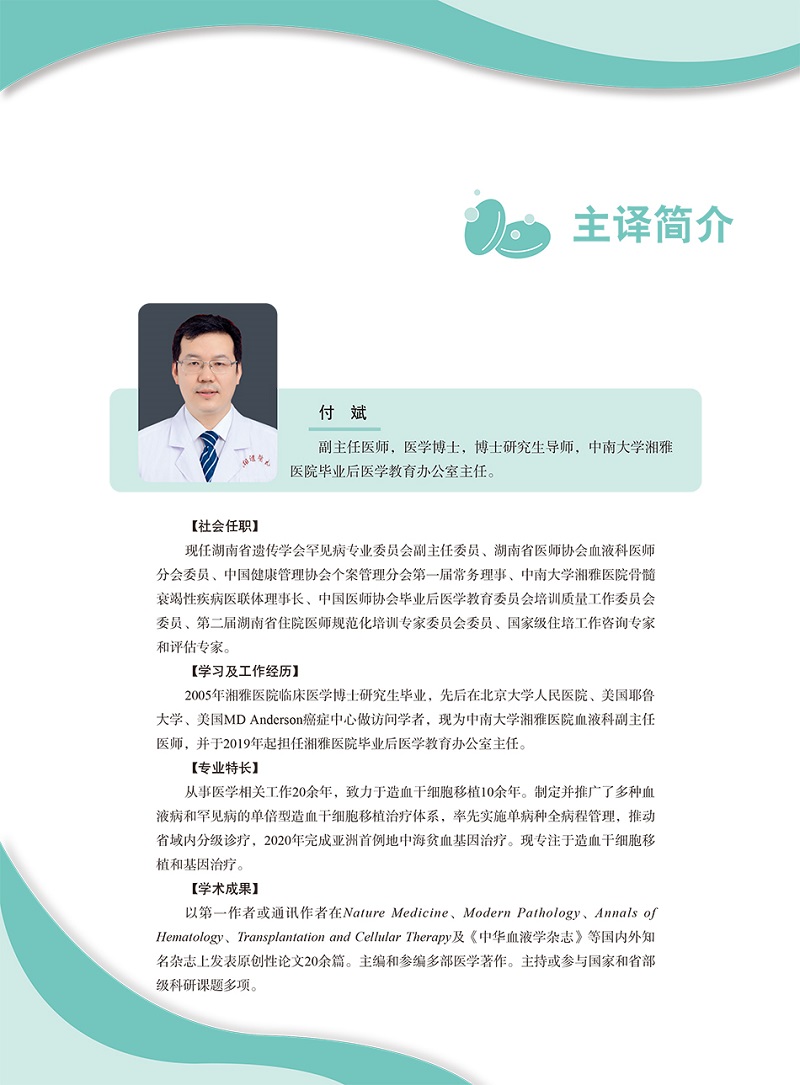 主译简介

付　斌

副主任医师，医学博士，博士研究生导师，中南大学湘雅医院毕业后医学教育办公室主任。

【社会任职】

现任湖南省遗传学会罕见病专业委员会副主任委员、湖南省医师协会血液科医师分会委员、中国健康管理协会个案管理分会第一届常务理事、中南大学湘雅医院骨髓衰竭性疾病医联体理事长、中国医师协会毕业后医学教育委员会培训质量工作委员会委员、第二届湖南省住院医师规范化培训专家委员会委员、国家级住培工作咨询专家和评估专家。

【学习及工作经历】

2005年湘雅医院临床医学博士研究生毕业，先后在北京大学人民医院、美国耶鲁大学、美国MD Anderson癌症中心做访问学者，现为中南大学湘雅医院血液科副主任医师，并于2019年起担任湘雅医院毕业后医学教育办公室主任。

【专业特长】

从事医学相关工作20余年，致力于造血干细胞移植10余年。制定并推广了多种血液病和罕见病的单倍型造血干细胞移植治疗体系，率先实施单病种全病程管理，推动省域内分级诊疗，2020年完成亚洲首例地中海贫血基因治疗。现专注于造血干细胞移植和基因治疗。

【学术成果】

以第一作者或通讯作者在Nature Medicine、Modern Pathology、Annals of Hematology、Transplantation and Cellular Therapy及《中华血液学杂志》等国内外知名杂志上发表原创性论文20余篇。主编和参编多部医学著作。主持或参与国家和省部级科研课题多项。